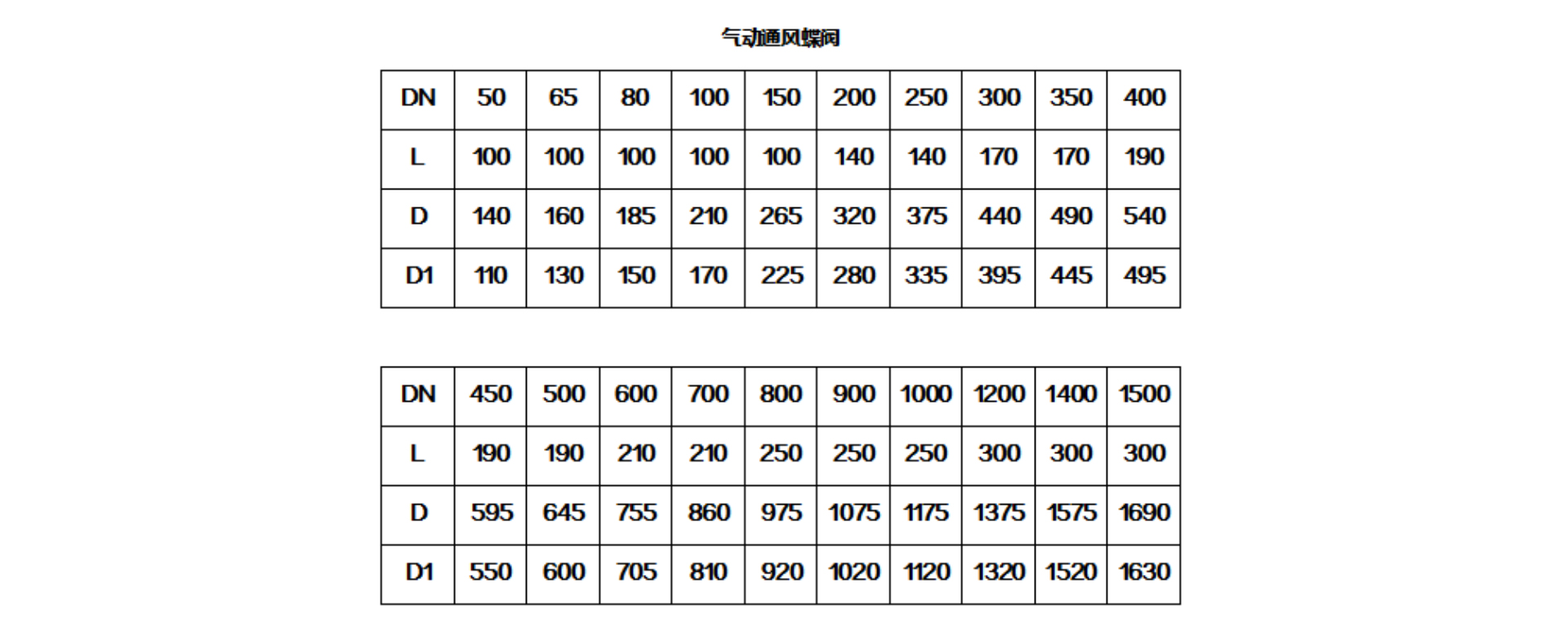 气动通风蝶阀

| DN | 50 | 65 | 80 | 100 | 150 | 200 | 250 | 300 | 350 | 400 |
|---|---|---|---|---|---|---|---|---|---|---|
| L | 100 | 100 | 100 | 100 | 100 | 140 | 140 | 170 | 170 | 190 |
| D | 140 | 160 | 185 | 210 | 265 | 320 | 375 | 440 | 490 | 540 |
| D1 | 110 | 130 | 150 | 170 | 225 | 280 | 335 | 395 | 445 | 495 |

| DN | 450 | 500 | 600 | 700 | 800 | 900 | 1000 | 1200 | 1400 | 1500 |
|---|---|---|---|---|---|---|---|---|---|---|
| L | 190 | 190 | 210 | 210 | 250 | 250 | 250 | 300 | 300 | 300 |
| D | 595 | 645 | 755 | 860 | 975 | 1075 | 1175 | 1375 | 1575 | 1690 |
| D1 | 550 | 600 | 705 | 810 | 920 | 1020 | 1120 | 1320 | 1520 | 1630 |